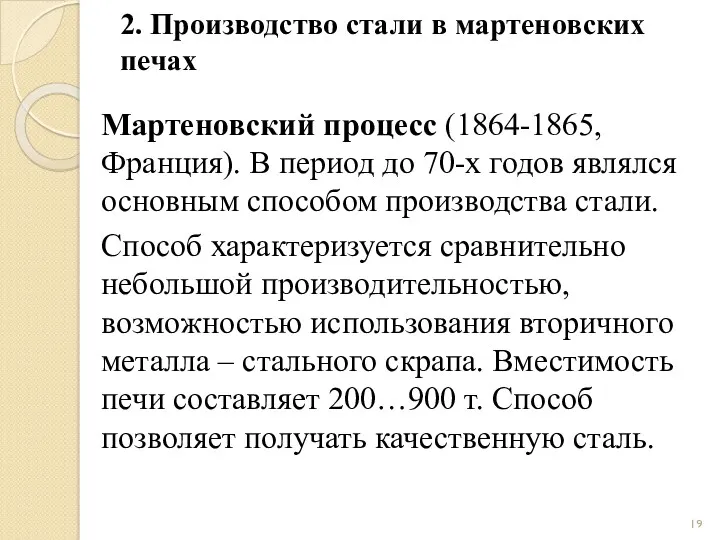 2. Производство стали в мартеновских печах

Мартеновский процесс (1864-1865, Франция). В период до 70-х годов являлся основным способом производства стали.

Способ характеризуется сравнительно небольшой производительностью, возможностью использования вторичного металла – стального скрапа. Вместимость печи составляет 200…900 т. Способ позволяет получать качественную сталь.

19